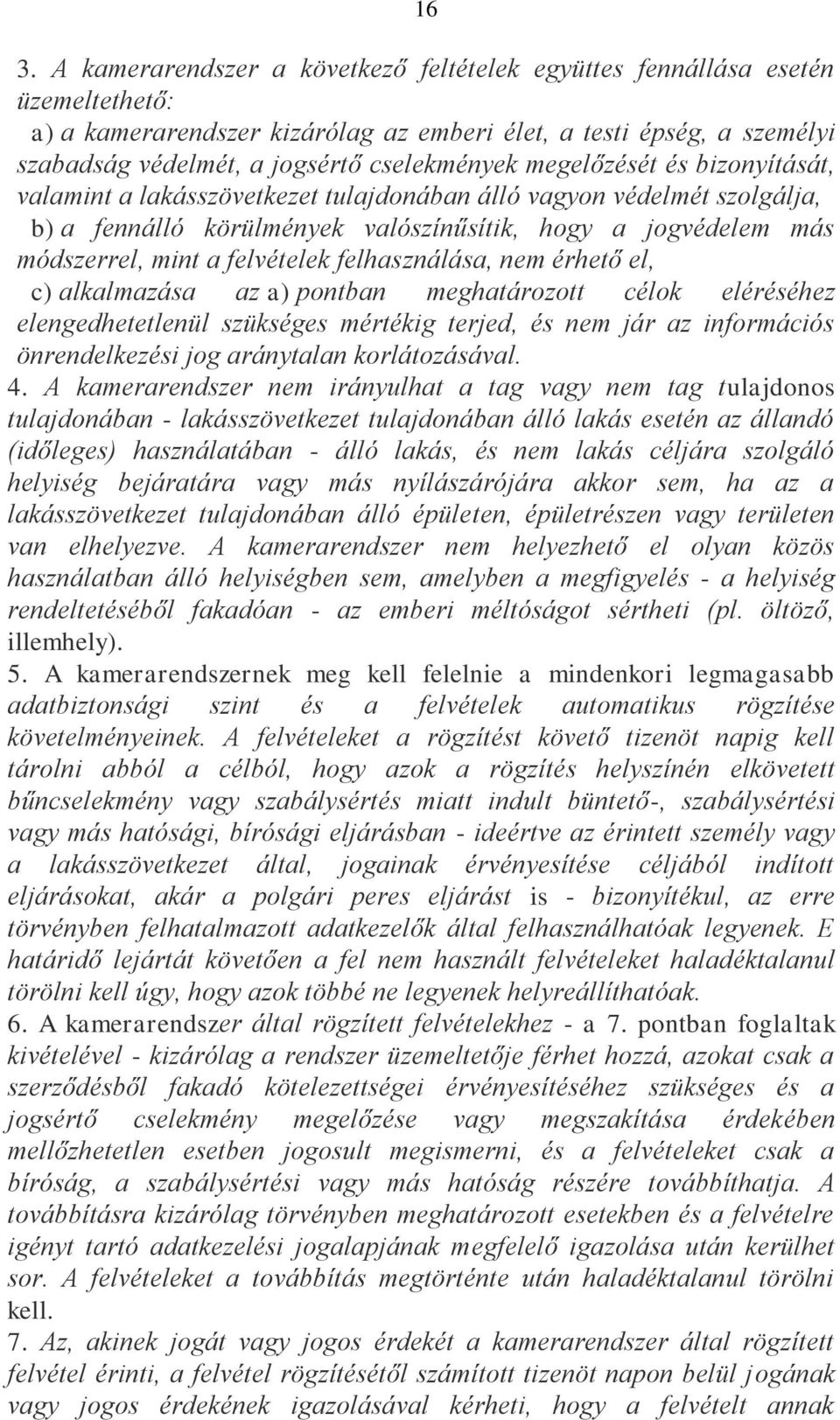 16

3. A kamerarendszer a következő feltételek együttes fennállása esetén üzemeltethető:

a) a kamerarendszer kizárólag az emberi élet, a testi épség, a személyi szabadság védelmét, a jogsértő cselekmények megelőzését és bizonyítását, valamint a lakásszövetkezet tulajdonában álló vagyon védelmét szolgálja,

b) a fennálló körülmények valószínűsítik, hogy a jogvédelem más módszerrel, mint a felvételek felhasználása, nem érhető el,

c) alkalmazása az a) pontban meghatározott célok eléréséhez elengedhetetlenül szükséges mértékig terjed, és nem jár az információs önrendelkezési jog aránytalan korlátozásával.

4. A kamerarendszer nem irányulhat a tag vagy nem tag tulajdonos tulajdonában - lakásszövetkezet tulajdonában álló lakás esetén az állandó (időleges) használatában - álló lakás, és nem lakás céljára szolgáló helyiség bejáratára vagy más nyílászárójára akkor sem, ha az a lakásszövetkezet tulajdonában álló épületen, épületrészen vagy területen van elhelyezve. A kamerarendszer nem helyezhető el olyan közös használatban álló helyiségben sem, amelyben a megfigyelés - a helyiség rendeltetéséből fakadóan - az emberi méltóságot sértheti (pl. öltöző, illemhely).

5. A kamerarendszernek meg kell felelnie a mindenkori legmagasabb adatbiztonsági szint és a felvételek automatikus rögzítése követelményeinek. A felvételeket a rögzítést követő tizenöt napig kell tárolni abból a célból, hogy azok a rögzítés helyszínén elkövetett bűncselekmény vagy szabálysértés miatt indult büntető-, szabálysértési vagy más hatósági, bírósági eljárásban - ideértve az érintett személy vagy a lakásszövetkezet által, jogainak érvényesítése céljából indított eljárásokat, akár a polgári peres eljárást is - bizonyítékul, az erre törvényben felhatalmazott adatkezelők által felhasználhatóak legyenek. E határidő lejártát követően a fel nem használt felvételeket haladéktalanul törölni kell úgy, hogy azok többé ne legyenek helyreállíthatóak.

6. A kamerarendszer által rögzített felvételekhez - a 7. pontban foglaltak kivételével - kizárólag a rendszer üzemeltetője férhet hozzá, azokat csak a szerződésből fakadó kötelezettségei érvényesítéséhez szükséges és a jogsértő cselekmény megelőzése vagy megszakítása érdekében mellőzhetetlen esetben jogosult megismerni, és a felvételeket csak a bíróság, a szabálysértési vagy más hatóság részére továbbíthatja. A továbbításra kizárólag törvényben meghatározott esetekben és a felvételre igényt tartó adatkezelési jogalapjának megfelelő igazolása után kerülhet sor. A felvételeket a továbbítás megtörténte után haladéktalanul törölni kell.

7. Az, akinek jogát vagy jogos érdekét a kamerarendszer által rögzített felvétel érinti, a felvétel rögzítésétől számított tizenöt napon belül jogának vagy jogos érdekének igazolásával kérheti, hogy a felvételt annak